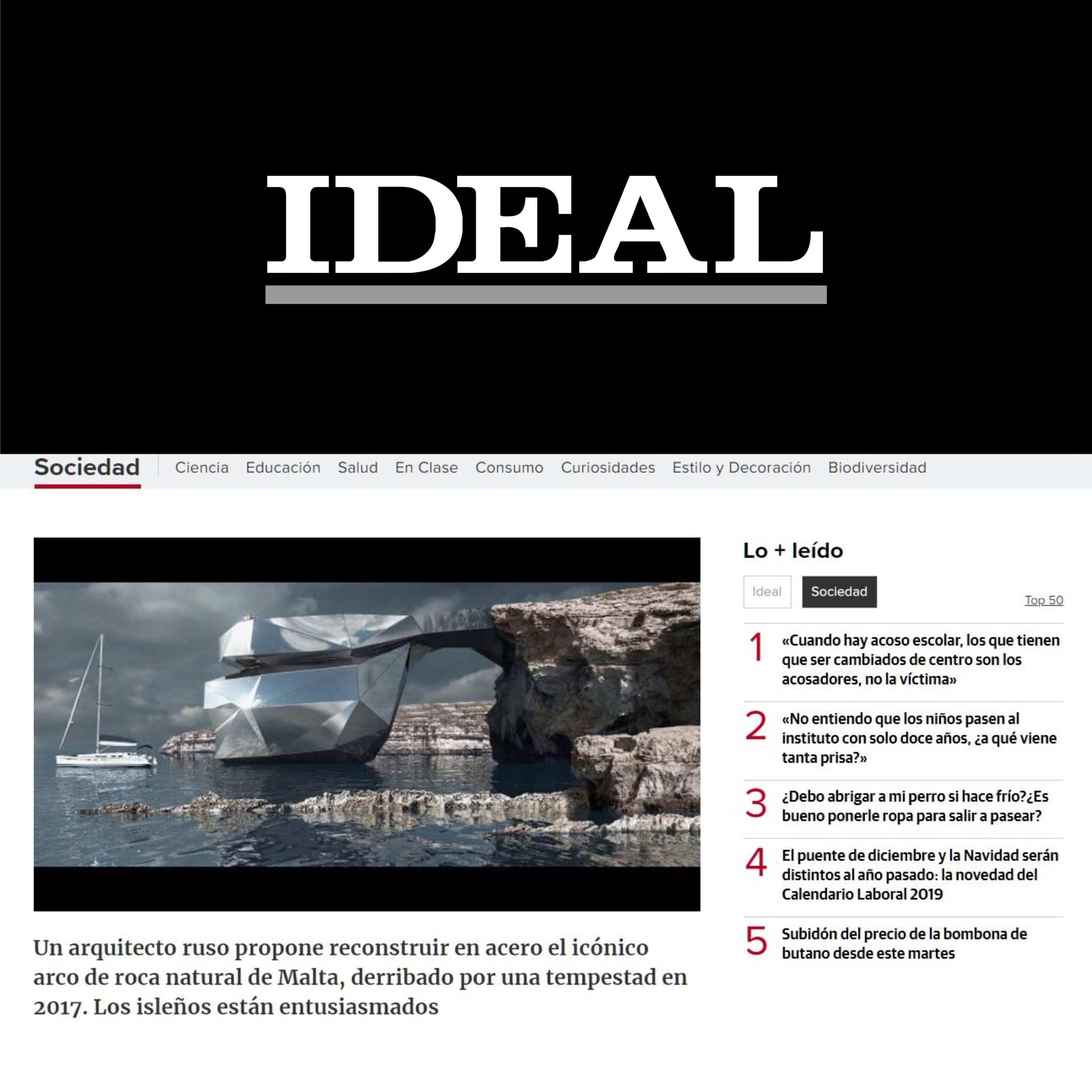 IDEAL

Sociedad Ciencia Educación Salud En Clase Consumo Curiosidades Estilo y Decoración Biodiversidad

Un arquitecto ruso propone reconstruir en acero el icónico arco de roca natural de Malta, derribado por una tempestad en 2017. Los isleños están entusiasmados

Lo + leído

Ideal Sociedad Top 50

1 «Cuando hay acoso escolar, los que tienen que ser cambiados de centro son los acosadores, no la víctima»

2 «No entiendo que los niños pasen al instituto con solo doce años, ¿a qué viene tanta prisa?»

3 ¿Debo abrigar a mi perro si hace frío?¿Es bueno ponerle ropa para salir a pasear?

4 El puente de diciembre y la Navidad serán distintos al año pasado: la novedad del Calendario Laboral 2019

5 Subidón del precio de la bombona de butano desde este martes